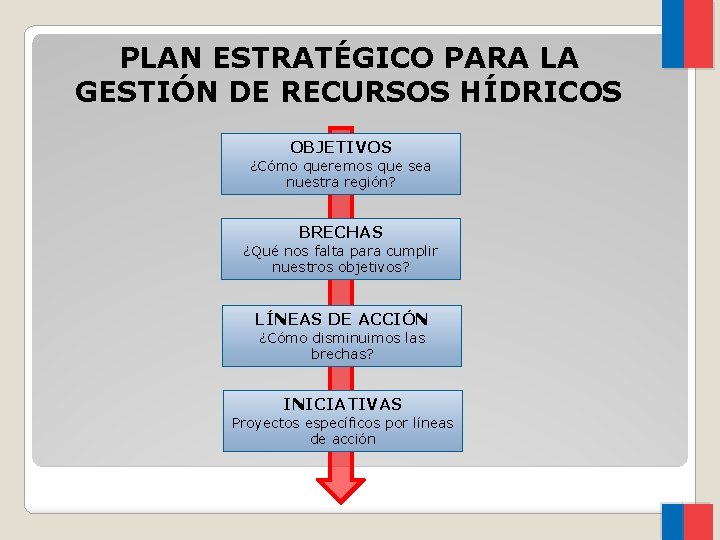 PLAN ESTRATÉGICO PARA LA GESTIÓN DE RECURSOS HÍDRICOS

OBJETIVOS
¿Cómo queremos que sea nuestra región?

BRECHAS
¿Qué nos falta para cumplir nuestros objetivos?

LÍNEAS DE ACCIÓN
¿Cómo disminuimos las brechas?

INICIATIVAS
Proyectos específicos por líneas de acción